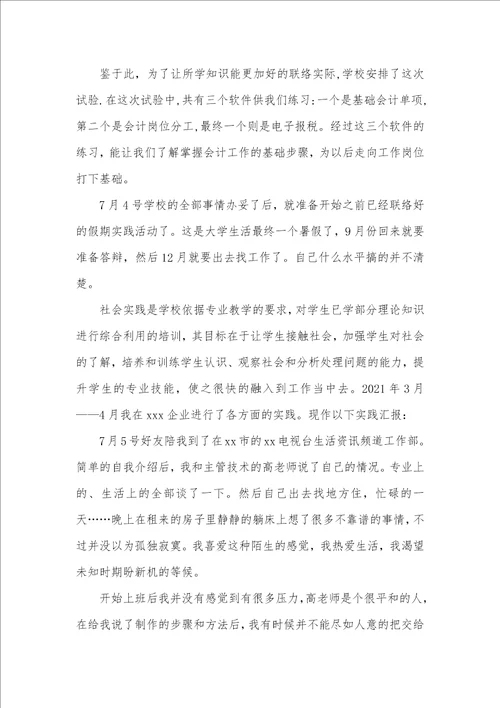 鉴于此，为了让所学知识能更加好的联络实际，学校安排了这次试验.在这次试验中，共有三个软件供我们练习：一个是基础会计单项，第二个是会计岗位分工，最终一个则是电子报税。经过这三个软件的练习，能让我们了解掌握会计工作的基础步骤，为以后走向工作岗位打下基础。

7月4号学校的全部事情办妥了后，就准备开始之前已经联络好的假期实践活动了。这是大学生活最终一个暑假了，9月份回来就要准备答辩，然后12月就要出去找工作了。自己什么水平搞的并不清楚。

社会实践是学校依据专业教学的要求，对学生已学部分理论知识进行综合利用的培训，其目标在于让学生接触社会，加强学生对社会的了解，培养和训练学生认识、观察社会和分析处理问题的能力，提升学生的专业技能，使之很快的融入到工作当中去。2021年3月——4月我在xxx企业进行了各方面的实践。现作以下实践汇报：

7月5号好友陪我到了在xx市的xx电视台生活资讯频道工作部。简单的自我介绍后，我和主管技术的高老师说了自己的情况。专业上的、生活上的全部谈了一下。然后自己出去找地方住，忙碌的一天……晚上在租来的房子里静静的躺床上想了很多不靠谱的事情，不过并没以为孤独寂寞。我喜爱这种陌生的感觉，我热爱生活，我渴望未知时期盼新机的等候。

开始上班后我并没有感觉到有很多压力，高老师是个很平和的人，在给我说了制作的步骤和方法后，我有时候并不能尽如人意的把交给